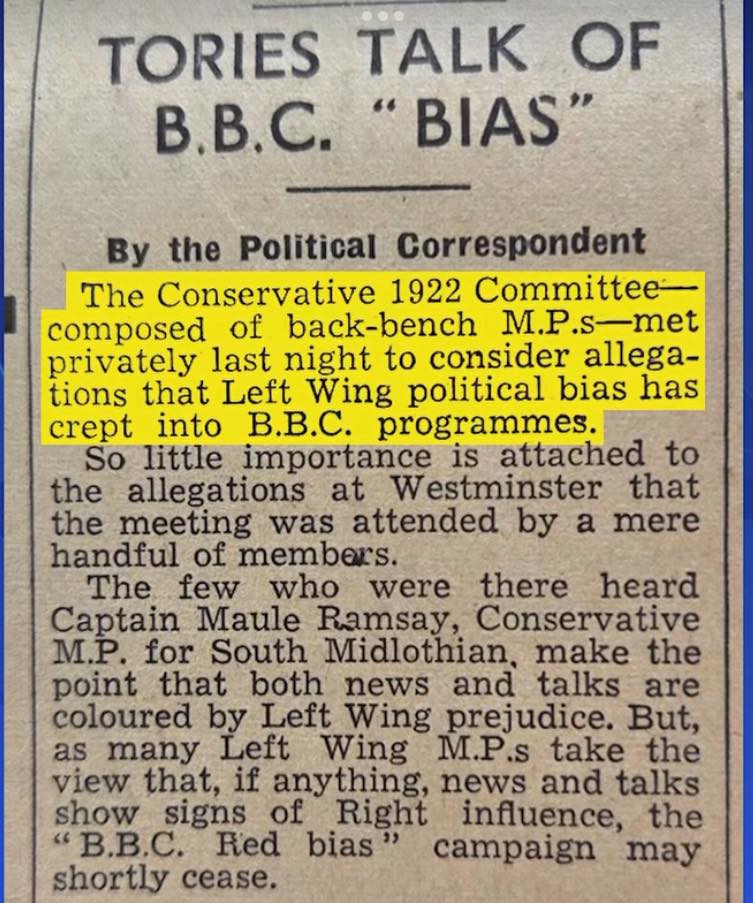 TORIES TALK OF B.B.C. "BIAS"

By the Political Correspondent

The Conservative 1922 Committee—composed of back-bench M.P.s—met privately last night to consider allegations that Left Wing political bias has crept into B.B.C. programmes.

So little importance is attached to the allegations at Westminster that the meeting was attended by a mere handful of members.

The few who were there heard Captain Maule Ramsay, Conservative M.P. for South Midlothian, make the point that both news and talks are coloured by Left Wing prejudice. But, as many Left Wing M.P.s take the view that, if anything, news and talks show signs of Right influence, the "B.B.C. Red bias" campaign may shortly cease.